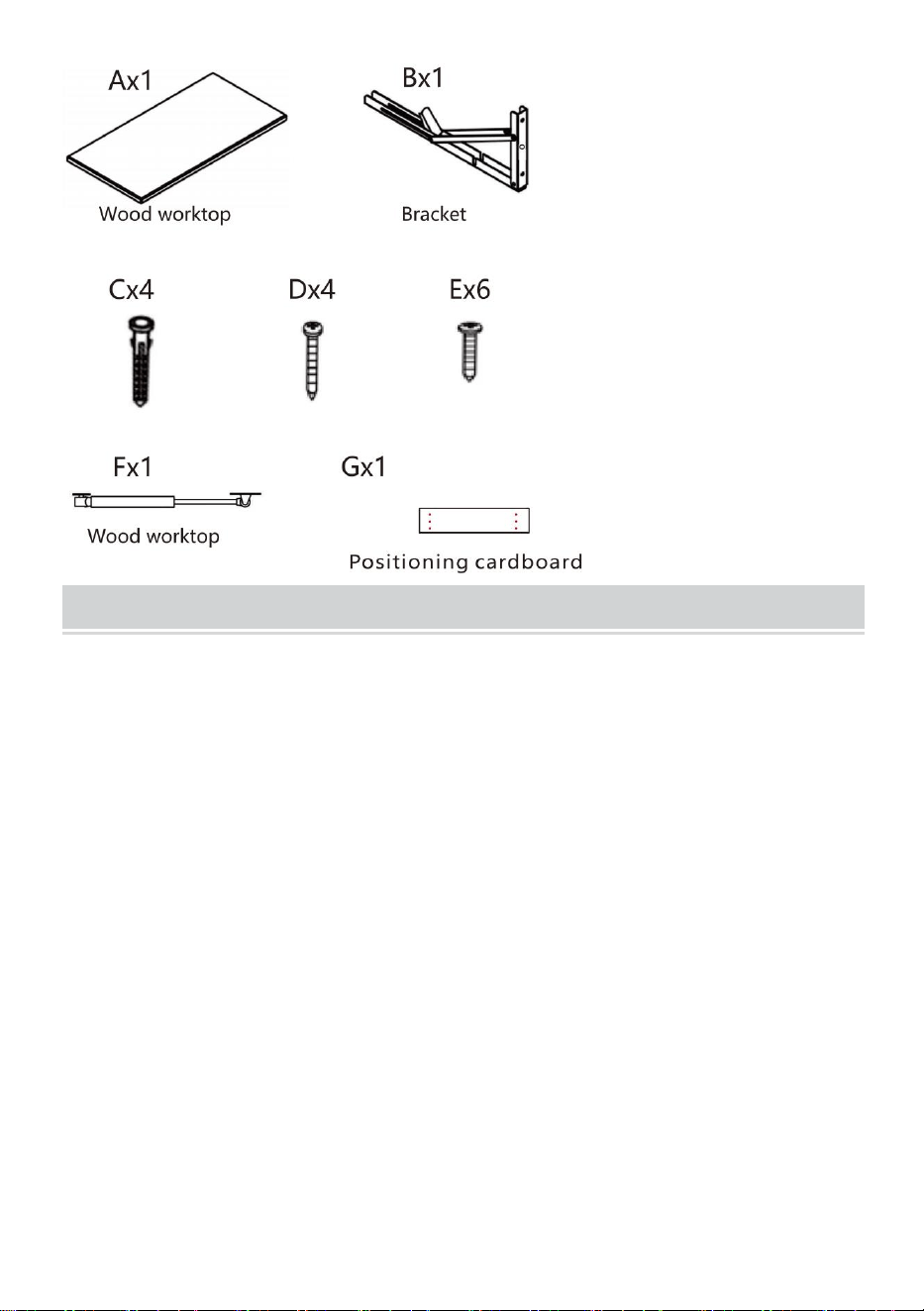 Ax1

Wood worktop

Bx1

Bracket

Cx4

Dx4

Ex6

Fx1

Wood worktop

Gx1

Positioning cardboard